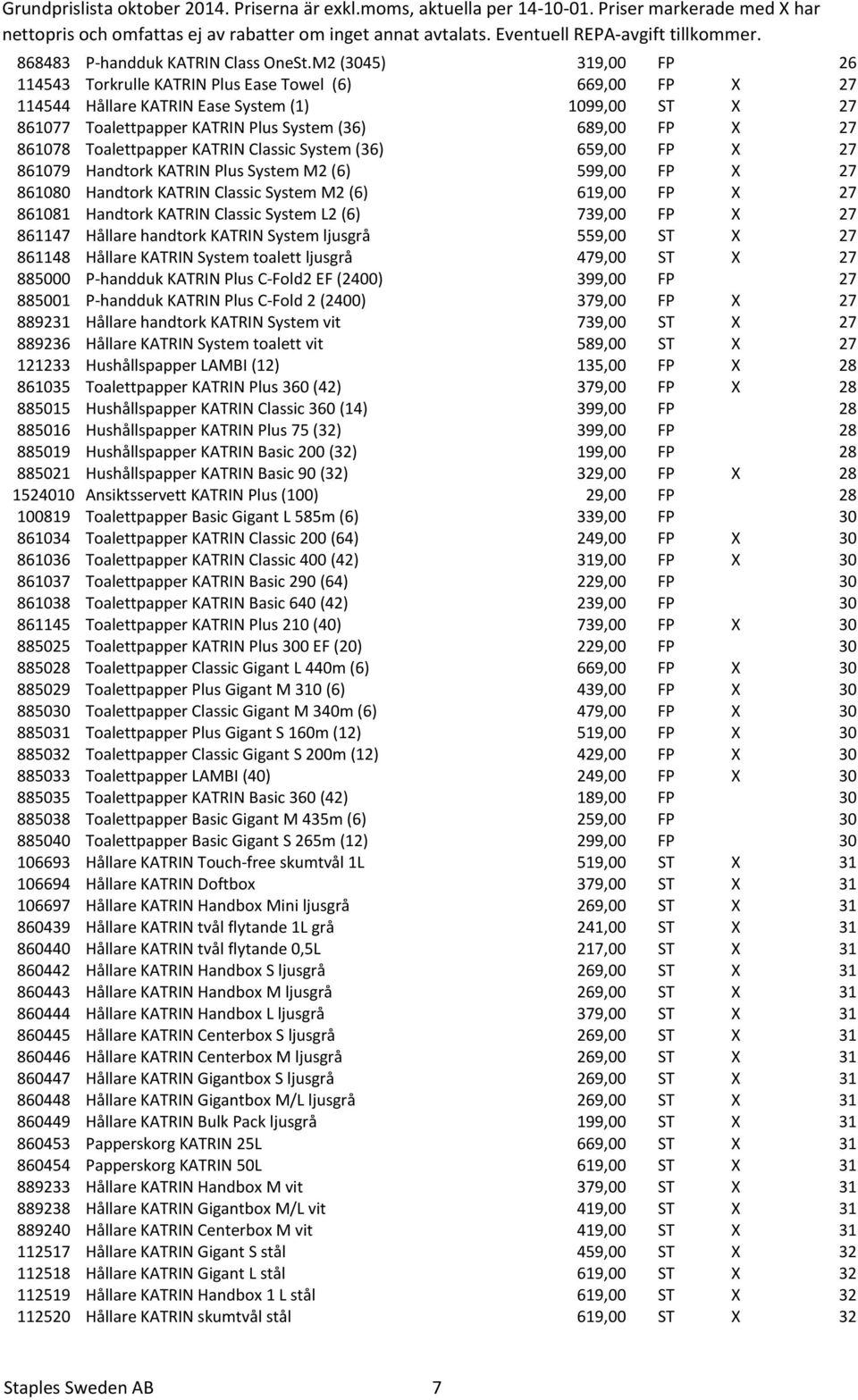 Grundprislista oktober 2014. Priserna är exkl.moms, aktuella per 14-10-01. Priser markerade med X har nettopris och omfattas ej av rabatter om inget annat avtalats. Eventuell REPA-avgift tillkommer.

| | | | | | |
|---|---|---|---|---|---|
| 868483 | P-handduk KATRIN Class OneSt.M2 (3045) | 319,00 | FP | | 26 |
| 114543 | Torkrulle KATRIN Plus Ease Towel (6) | 669,00 | FP | X | 27 |
| 114544 | Hållare KATRIN Ease System (1) | 1099,00 | ST | X | 27 |
| 861077 | Toalettpapper KATRIN Plus System (36) | 689,00 | FP | X | 27 |
| 861078 | Toalettpapper KATRIN Classic System (36) | 659,00 | FP | X | 27 |
| 861079 | Handtork KATRIN Plus System M2 (6) | 599,00 | FP | X | 27 |
| 861080 | Handtork KATRIN Classic System M2 (6) | 619,00 | FP | X | 27 |
| 861081 | Handtork KATRIN Classic System L2 (6) | 739,00 | FP | X | 27 |
| 861147 | Hållare handtork KATRIN System ljusgrå | 559,00 | ST | X | 27 |
| 861148 | Hållare KATRIN System toalett ljusgrå | 479,00 | ST | X | 27 |
| 885000 | P-handduk KATRIN Plus C-Fold2 EF (2400) | 399,00 | FP | | 27 |
| 885001 | P-handduk KATRIN Plus C-Fold 2 (2400) | 379,00 | FP | X | 27 |
| 889231 | Hållare handtork KATRIN System vit | 739,00 | ST | X | 27 |
| 889236 | Hållare KATRIN System toalett vit | 589,00 | ST | X | 27 |
| 121233 | Hushållspapper LAMBI (12) | 135,00 | FP | X | 28 |
| 861035 | Toalettpapper KATRIN Plus 360 (42) | 379,00 | FP | X | 28 |
| 885015 | Hushållspapper KATRIN Classic 360 (14) | 399,00 | FP | | 28 |
| 885016 | Hushållspapper KATRIN Plus 75 (32) | 399,00 | FP | | 28 |
| 885019 | Hushållspapper KATRIN Basic 200 (32) | 199,00 | FP | | 28 |
| 885021 | Hushållspapper KATRIN Basic 90 (32) | 329,00 | FP | X | 28 |
| 1524010 | Ansiktsservett KATRIN Plus (100) | 29,00 | FP | | 28 |
| 100819 | Toalettpapper Basic Gigant L 585m (6) | 339,00 | FP | | 30 |
| 861034 | Toalettpapper KATRIN Classic 200 (64) | 249,00 | FP | X | 30 |
| 861036 | Toalettpapper KATRIN Classic 400 (42) | 319,00 | FP | X | 30 |
| 861037 | Toalettpapper KATRIN Basic 290 (64) | 229,00 | FP | | 30 |
| 861038 | Toalettpapper KATRIN Basic 640 (42) | 239,00 | FP | | 30 |
| 861145 | Toalettpapper KATRIN Plus 210 (40) | 739,00 | FP | X | 30 |
| 885025 | Toalettpapper KATRIN Plus 300 EF (20) | 229,00 | FP | | 30 |
| 885028 | Toalettpapper Classic Gigant L 440m (6) | 669,00 | FP | X | 30 |
| 885029 | Toalettpapper Plus Gigant M 310 (6) | 439,00 | FP | X | 30 |
| 885030 | Toalettpapper Classic Gigant M 340m (6) | 479,00 | FP | X | 30 |
| 885031 | Toalettpapper Plus Gigant S 160m (12) | 519,00 | FP | X | 30 |
| 885032 | Toalettpapper Classic Gigant S 200m (12) | 429,00 | FP | X | 30 |
| 885033 | Toalettpapper LAMBI (40) | 249,00 | FP | X | 30 |
| 885035 | Toalettpapper KATRIN Basic 360 (42) | 189,00 | FP | | 30 |
| 885038 | Toalettpapper Basic Gigant M 435m (6) | 259,00 | FP | | 30 |
| 885040 | Toalettpapper Basic Gigant S 265m (12) | 299,00 | FP | | 30 |
| 106693 | Hållare KATRIN Touch-free skumtvål 1L | 519,00 | ST | X | 31 |
| 106694 | Hållare KATRIN Doftbox | 379,00 | ST | X | 31 |
| 106697 | Hållare KATRIN Handbox Mini ljusgrå | 269,00 | ST | X | 31 |
| 860439 | Hållare KATRIN tvål flytande 1L grå | 241,00 | ST | X | 31 |
| 860440 | Hållare KATRIN tvål flytande 0,5L | 217,00 | ST | X | 31 |
| 860442 | Hållare KATRIN Handbox S ljusgrå | 269,00 | ST | X | 31 |
| 860443 | Hållare KATRIN Handbox M ljusgrå | 269,00 | ST | X | 31 |
| 860444 | Hållare KATRIN Handbox L ljusgrå | 379,00 | ST | X | 31 |
| 860445 | Hållare KATRIN Centerbox S ljusgrå | 269,00 | ST | X | 31 |
| 860446 | Hållare KATRIN Centerbox M ljusgrå | 269,00 | ST | X | 31 |
| 860447 | Hållare KATRIN Gigantbox S ljusgrå | 269,00 | ST | X | 31 |
| 860448 | Hållare KATRIN Gigantbox M/L ljusgrå | 269,00 | ST | X | 31 |
| 860449 | Hållare KATRIN Bulk Pack ljusgrå | 199,00 | ST | X | 31 |
| 860453 | Papperskorg KATRIN 25L | 669,00 | ST | X | 31 |
| 860454 | Papperskorg KATRIN 50L | 619,00 | ST | X | 31 |
| 889233 | Hållare KATRIN Handbox M vit | 379,00 | ST | X | 31 |
| 889238 | Hållare KATRIN Gigantbox M/L vit | 419,00 | ST | X | 31 |
| 889240 | Hållare KATRIN Centerbox M vit | 419,00 | ST | X | 31 |
| 112517 | Hållare KATRIN Gigant S stål | 459,00 | ST | X | 32 |
| 112518 | Hållare KATRIN Gigant L stål | 619,00 | ST | X | 32 |
| 112519 | Hållare KATRIN Handbox 1 L stål | 619,00 | ST | X | 32 |
| 112520 | Hållare KATRIN skumtvål stål | 619,00 | ST | X | 32 |

Staples Sweden AB 7